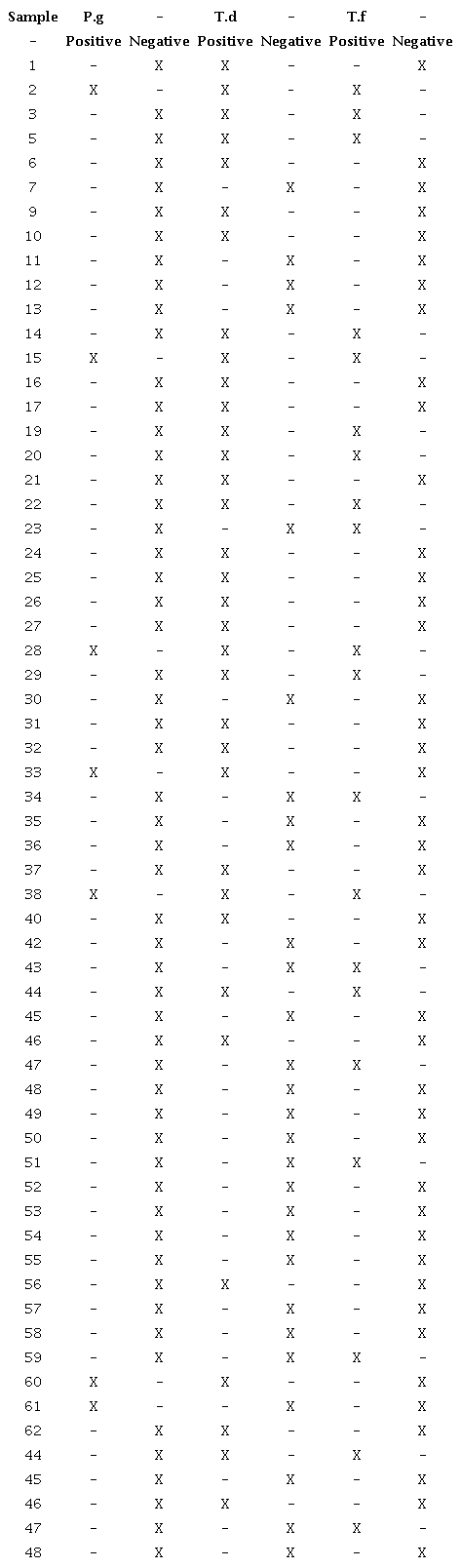 | Sample | P.g | – | T.d | – | T.f | – |
|---|---|---|---|---|---|---|
| – | Positive | Negative | Positive | Negative | Positive | Negative |
| 1 | – | X | X | – | – | X |
| 2 | X | – | X | – | X | – |
| 3 | – | X | X | – | X | – |
| 5 | – | X | X | – | X | – |
| 6 | – | X | X | – | – | X |
| 7 | – | X | – | X | – | X |
| 9 | – | X | X | – | – | X |
| 10 | – | X | X | – | – | X |
| 11 | – | X | – | X | – | X |
| 12 | – | X | – | X | – | X |
| 13 | – | X | – | X | – | X |
| 14 | – | X | X | – | X | – |
| 15 | X | – | X | – | X | – |
| 16 | – | X | X | – | – | X |
| 17 | – | X | X | – | – | X |
| 19 | – | X | X | – | X | – |
| 20 | – | X | X | – | X | – |
| 21 | – | X | X | – | – | X |
| 22 | – | X | X | – | X | – |
| 23 | – | X | – | X | X | – |
| 24 | – | X | X | – | – | X |
| 25 | – | X | X | – | – | X |
| 26 | – | X | X | – | – | X |
| 27 | – | X | X | – | – | X |
| 28 | X | – | X | – | X | – |
| 29 | – | X | X | – | X | – |
| 30 | – | X | – | X | – | X |
| 31 | – | X | X | – | – | X |
| 32 | – | X | X | – | – | X |
| 33 | X | – | X | – | – | X |
| 34 | – | X | – | X | X | – |
| 35 | – | X | – | X | – | X |
| 36 | – | X | – | X | – | X |
| 37 | – | X | X | – | – | X |
| 38 | X | – | X | – | X | – |
| 40 | – | X | X | – | – | X |
| 42 | – | X | – | X | – | X |
| 43 | – | X | – | X | X | – |
| 44 | – | X | X | – | X | – |
| 45 | – | X | – | X | – | X |
| 46 | – | X | X | – | – | X |
| 47 | – | X | – | X | X | – |
| 48 | – | X | – | X | – | X |
| 49 | – | X | – | X | – | X |
| 50 | – | X | – | X | – | X |
| 51 | – | X | – | X | X | – |
| 52 | – | X | – | X | – | X |
| 53 | – | X | – | X | – | X |
| 54 | – | X | – | X | – | X |
| 55 | – | X | – | X | – | X |
| 56 | – | X | X | – | – | X |
| 57 | – | X | – | X | – | X |
| 58 | – | X | – | X | – | X |
| 59 | – | X | – | X | X | – |
| 60 | X | – | X | – | – | X |
| 61 | X | – | – | X | – | X |
| 62 | – | X | X | – | – | X |
| 44 | – | X | X | – | X | – |
| 45 | – | X | – | X | – | X |
| 46 | – | X | X | – | – | X |
| 47 | – | X | – | X | X | – |
| 48 | – | X | – | X | – | X |